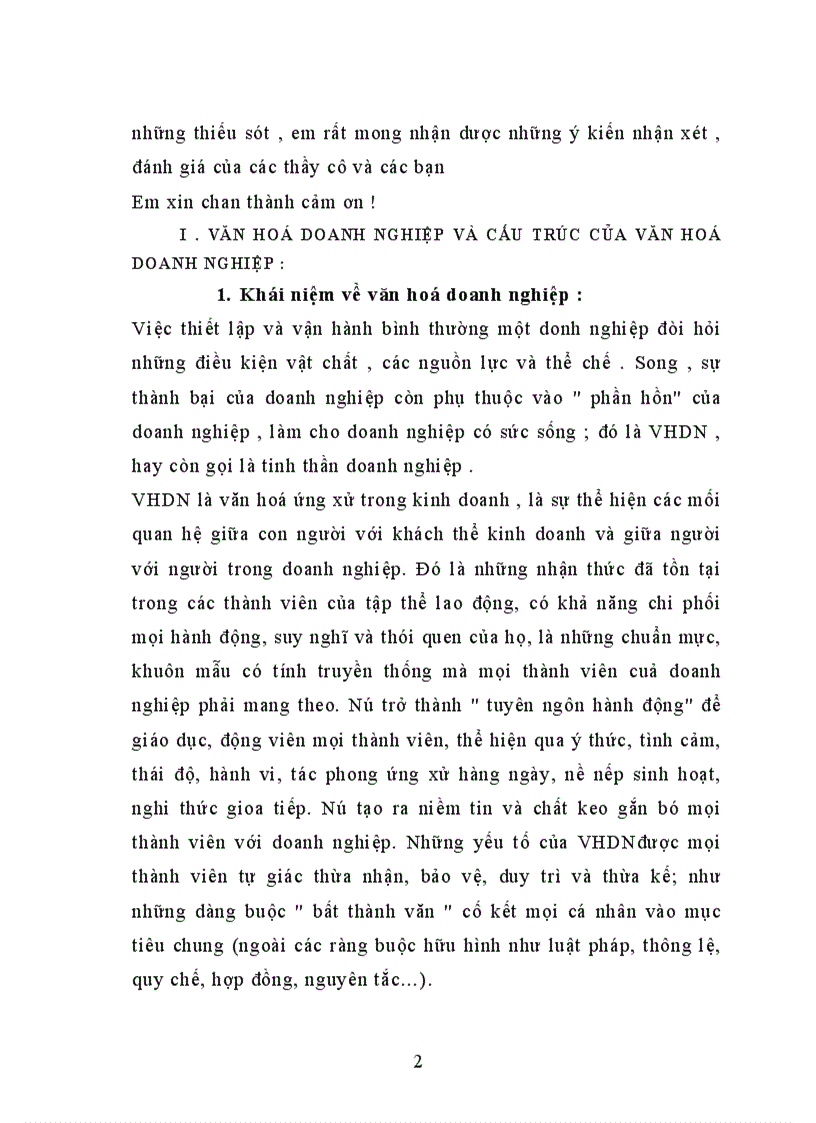 những thiếu sót , em rất mong nhận được những ý kiến nhận xét , đánh giá của các thầy cô và các bạn

Em xin chan thành cảm ơn !

I . VĂN HOÁ DOANH NGHIỆP VÀ CẤU TRÚC CỦA VĂN HOÁ DOANH NGHIỆP :

1. Khái niệm về văn hoá doanh nghiệp :

Việc thiết lập và vận hành bình thường một donh nghiệp đòi hỏi những điều kiện vật chất , các nguồn lực và thể chế . Song , sự thành bại của doanh nghiệp còn phụ thuộc vào " phần hồn" của doanh nghiệp , làm cho doanh nghiệp có sức sống ; đó là VHDN , hay còn gọi là tinh thần doanh nghiệp .

VHDN là văn hoá ứng xử trong kinh doanh , là sự thể hiện các mối quan hệ giữa con người với khách thể kinh doanh và giữa người với người trong doanh nghiệp. Đó là những nhận thức đã tồn tại trong các thành viên của tập thể lao động, có khả năng chi phối mọi hành động, suy nghĩ và thói quen của họ, là những chuẩn mực, khuôn mẫu có tính truyền thống mà mọi thành viên cuả doanh nghiệp phải mang theo. Nú trở thành " tuyên ngôn hành động" để giáo dục, động viên mọi thành viên, thể hiện qua ý thức, tình cảm, thái độ, hành vi, tác phong ứng xử hàng ngày, nề nếp sinh hoạt, nghi thức gioa tiếp. Nú tạo ra niềm tin và chất keo gắn bó mọi thành viên với doanh nghiệp. Những yếu tố của VHDNđược mọi thành viên tự giác thừa nhận, bảo vệ, duy trì và thừa kế; như những dàng buộc " bất thành văn " cố kết mọi cá nhân vào mục tiêu chung (ngoài các ràng buộc hữu hình như luật pháp, thông lệ, quy chế, hợp đồng, nguyên tắc...).

2